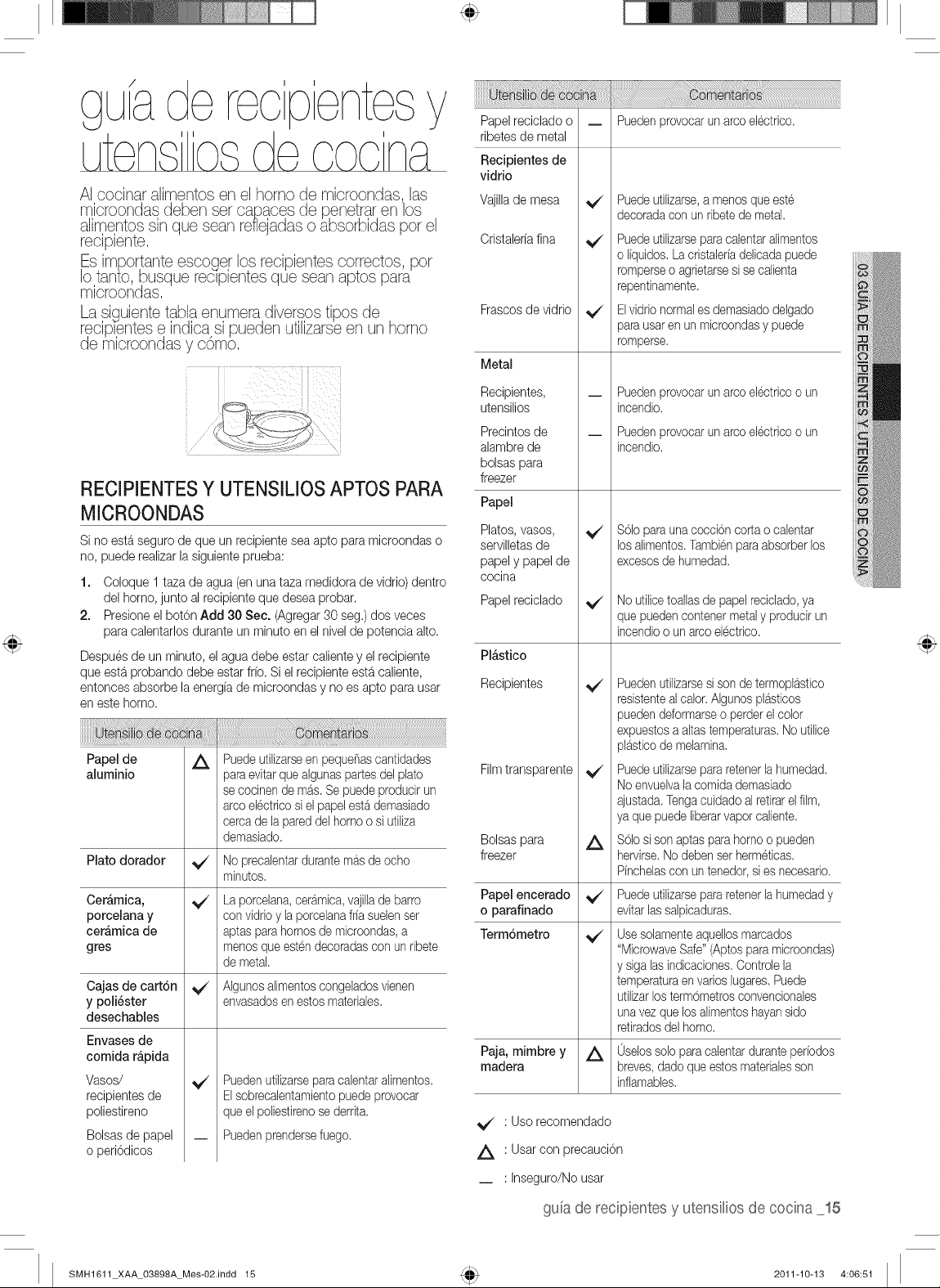 guía de recipientes y utensilios de cocina

Al cocinar alimentos en el horno de microondas, las microondas deben ser capaces de penetrar en los alimentos sin que sean reflejadas o absorbidas por el recipiente.

Es importante escoger los recipientes correctos, por lo tanto, busque recipientes que sean aptos para microondas.

La siguiente tabla enumera diversos tipos de recipientes e indica si pueden utilizarse en un horno de microondas y cómo.

RECIPIENTES Y UTENSILIOS APTOS PARA MICROONDAS

Si no está seguro de que un recipiente sea apto para microondas o no, puede realizar la siguiente prueba:

1. Coloque 1 taza de agua (en una taza medidora de vidrio) dentro del horno, junto al recipiente que desea probar.
2. Presione el botón Add 30 Sec. (Agregar 30 seg.) dos veces para calentarlos durante un minuto en el nivel de potencia alto.

Después de un minuto, el agua debe estar caliente y el recipiente que está probando debe estar frío. Si el recipiente está caliente, entonces absorbe la energía de microondas y no es apto para usar en este horno.

| Utensilio de cocina | | Comentarios |
|---|---|---|
| Papel de aluminio | △ | Puede utilizarse en pequeñas cantidades para evitar que algunas partes del plato se cocinen de más. Se puede producir un arco eléctrico si el papel está demasiado cerca de la pared del horno o si utiliza demasiado. |
| Plato dorador | ✓ | No precalentar durante más de ocho minutos. |
| Cerámica, porcelana y cerámica de gres | ✓ | La porcelana, cerámica, vajilla de barro con vidrio y la porcelana fría suelen ser aptas para hornos de microondas, a menos que estén decoradas con un ribete de metal. |
| Cajas de cartón y poliéster desechables | ✓ | Algunos alimentos congelados vienen envasados en estos materiales. |
| Envases de comida rápida | | |
| Vasos/ recipientes de poliestireno | ✓ | Pueden utilizarse para calentar alimentos. El sobrecalentamiento puede provocar que el poliestireno se derrita. |
| Bolsas de papel o periódicos | — | Pueden prenderse fuego. |

| Utensilio de cocina | | Comentarios |
|---|---|---|
| Papel reciclado o ribetes de metal | — | Pueden provocar un arco eléctrico. |
| Recipientes de vidrio | | |
| Vajilla de mesa | ✓ | Puede utilizarse, a menos que esté decorada con un ribete de metal. |
| Cristalería fina | ✓ | Puede utilizarse para calentar alimentos o líquidos. La cristalería delicada puede romperse o agrietarse si se calienta repentinamente. |
| Frascos de vidrio | ✓ | El vidrio normal es demasiado delgado para usar en un microondas y puede romperse. |
| Metal | | |
| Recipientes, utensilios | — | Pueden provocar un arco eléctrico o un incendio. |
| Precintos de alambre de bolsas para freezer | — | Pueden provocar un arco eléctrico o un incendio. |
| Papel | | |
| Platos, vasos, servilletas de papel y papel de cocina | ✓ | Sólo para una cocción corta o calentar los alimentos. También para absorber los excesos de humedad. |
| Papel reciclado | ✓ | No utilice toallas de papel reciclado, ya que pueden contener metal y producir un incendio o un arco eléctrico. |
| Plástico | | |
| Recipientes | ✓ | Pueden utilizarse si son de termoplástico resistente al calor. Algunos plásticos pueden deformarse o perder el color expuestos a altas temperaturas. No utilice plástico de melamina. |
| Film transparente | ✓ | Puede utilizarse para retener la humedad. No envuelva la comida demasiado ajustada. Tenga cuidado al retirar el film, ya que puede liberar vapor caliente. |
| Bolsas para freezer | △ | Sólo si son aptas para horno o pueden hervirse. No deben ser herméticas. Pínchelas con un tenedor, si es necesario. |
| Papel encerado o parafinado | ✓ | Puede utilizarse para retener la humedad y evitar las salpicaduras. |
| Termómetro | ✓ | Use solamente aquellos marcados "Microwave Safe" (Aptos para microondas) y siga las indicaciones. Controle la temperatura en varios lugares. Puede utilizar los termómetros convencionales una vez que los alimentos hayan sido retirados del horno. |
| Paja, mimbre y madera | △ | Úselos solo para calentar durante períodos breves, dado que estos materiales son inflamables. |

✓ : Uso recomendado
△ : Usar con precaución
— : Inseguro/No usar

03 GUÍA DE RECIPIENTES Y UTENSILIOS DE COCINA

guía de recipientes y utensilios de cocina _15

SMH1611_XAA_03898A_Mes-02.indd 15

2011-10-13 4:06:51